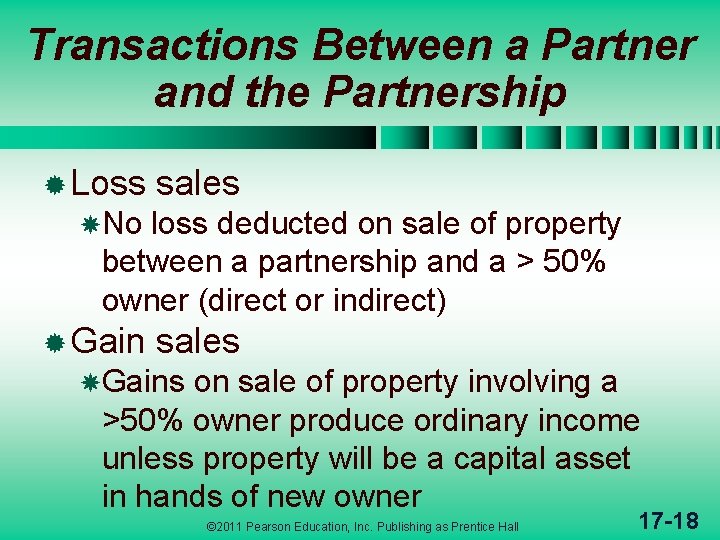 Transactions Between a Partner and the Partnership

Loss sales

No loss deducted on sale of property between a partnership and a > 50% owner (direct or indirect)

Gain sales

Gains on sale of property involving a >50% owner produce ordinary income unless property will be a capital asset in hands of new owner

©2011 Pearson Education, Inc. Publishing as Prentice Hall

17-18